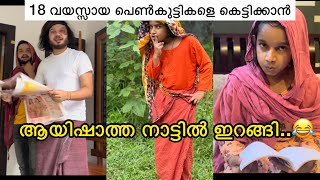 18 വയസ്സായ പെൺകുട്ടികളെ കെട്ടിക്കാൻ

ആയിഷാത്ത നാട്ടിൽ ഇറങ്ങി..😂